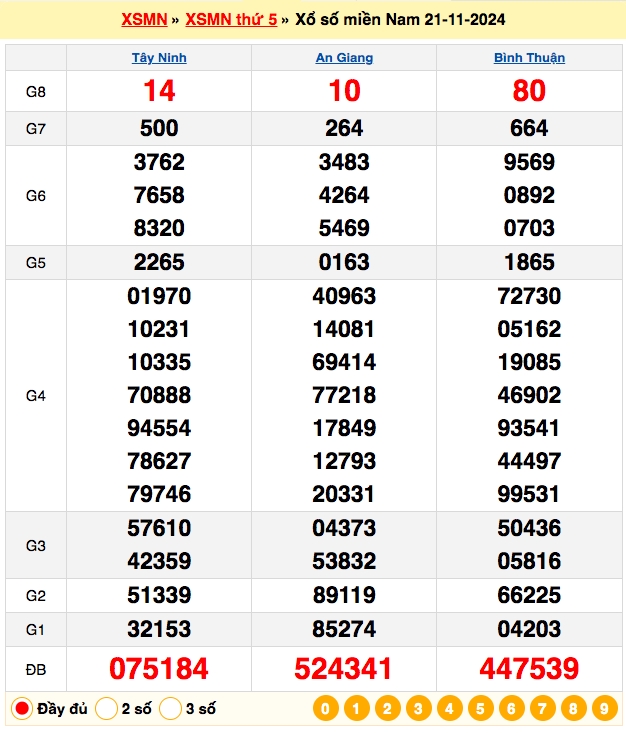 XSMN » XSMN thứ 5 » Xổ số miền Nam 21-11-2024

| | Tây Ninh | An Giang | Bình Thuận |
|---|---|---|---|
| G8 | 14 | 10 | 80 |
| G7 | 500 | 264 | 664 |
| G6 | 3762 7658 8320 | 3483 4264 5469 | 9569 0892 0703 |
| G5 | 2265 | 0163 | 1865 |
| G4 | 01970 10231 10335 70888 94554 78627 79746 | 40963 14081 69414 77218 17849 12793 20331 | 72730 05162 19085 46902 93541 44497 99531 |
| G3 | 57610 42359 | 04373 53832 | 50436 05816 |
| G2 | 51339 | 89119 | 66225 |
| G1 | 32153 | 85274 | 04203 |
| ĐB | 075184 | 524341 | 447539 |

Đầy đủ 2 số 3 số 0 1 2 3 4 5 6 7 8 9